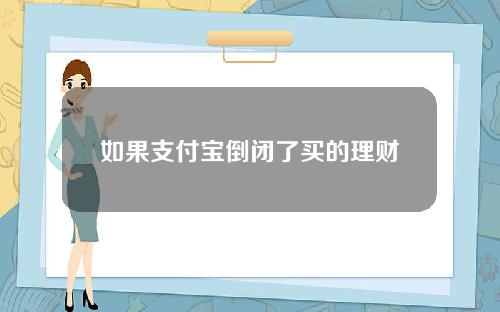 如果支付宝倒闭了买的理财